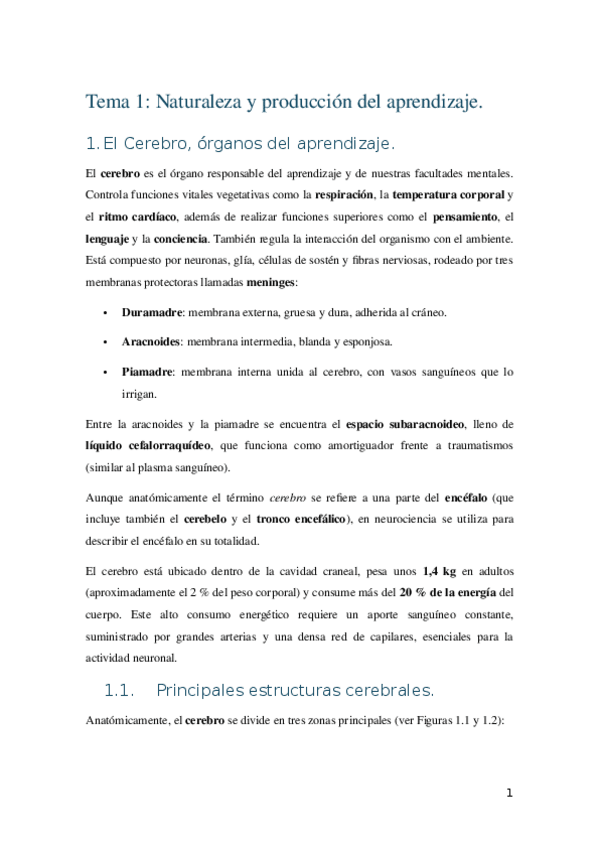 Tema 1: Naturaleza y producción del aprendizaje.

1. El Cerebro, órganos del aprendizaje.

El cerebro es el órgano responsable del aprendizaje y de nuestras facultades mentales. Controla funciones vitales vegetativas como la respiración, la temperatura corporal y el ritmo cardíaco, además de realizar funciones superiores como el pensamiento, el lenguaje y la conciencia. También regula la interacción del organismo con el ambiente. Está compuesto por neuronas, glía, células de sostén y fibras nerviosas, rodeado por tres membranas protectoras llamadas meninges:

• Duramadre: membrana externa, gruesa y dura, adherida al cráneo.

• Aracnoides: membrana intermedia, blanda y esponjosa.

• Piamadre: membrana interna unida al cerebro, con vasos sanguíneos que lo irrigan.

Entre la aracnoides y la piamadre se encuentra el espacio subaracnoideo, lleno de líquido cefalorraquídeo, que funciona como amortiguador frente a traumatismos (similar al plasma sanguíneo).

Aunque anatómicamente el término cerebro se refiere a una parte del encéfalo (que incluye también el cerebelo y el tronco encefálico), en neurociencia se utiliza para describir el encéfalo en su totalidad.

El cerebro está ubicado dentro de la cavidad craneal, pesa unos 1,4 kg en adultos (aproximadamente el 2 % del peso corporal) y consume más del 20 % de la energía del cuerpo. Este alto consumo energético requiere un aporte sanguíneo constante, suministrado por grandes arterias y una densa red de capilares, esenciales para la actividad neuronal.

1.1. Principales estructuras cerebrales.

Anatómicamente, el cerebro se divide en tres zonas principales (ver Figuras 1.1 y 1.2):

1